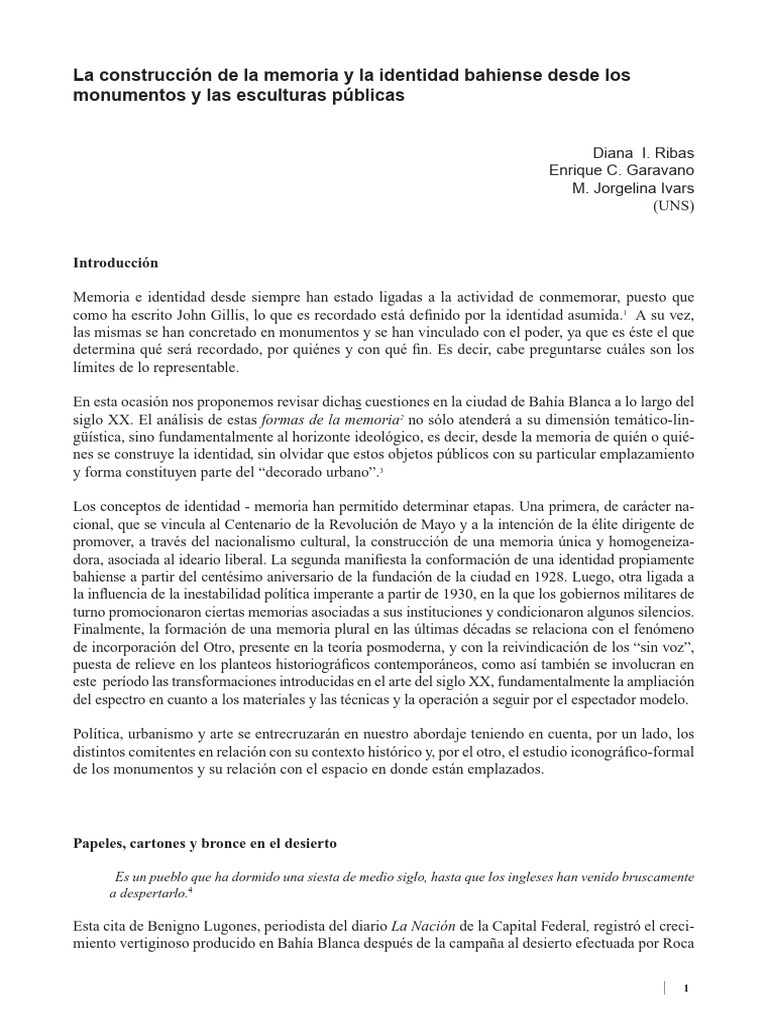 La construcción de la memoria y la identidad bahiense desde los monumentos y las esculturas públicas

Diana I. Ribas
Enrique C. Garavano
M. Jorgelina Ivars
(UNS)

Introducción

Memoria e identidad desde siempre han estado ligadas a la actividad de conmemorar, puesto que como ha escrito John Gillis, lo que es recordado está definido por la identidad asumida.$^1$ A su vez, las mismas se han concretado en monumentos y se han vinculado con el poder, ya que es éste el que determina qué será recordado, por quiénes y con qué fin. Es decir, cabe preguntarse cuáles son los límites de lo representable.

En esta ocasión nos proponemos revisar dichas cuestiones en la ciudad de Bahía Blanca a lo largo del siglo XX. El análisis de estas formas de la memoria$^2$ no sólo atenderá a su dimensión temático-lingüística, sino fundamentalmente al horizonte ideológico, es decir, desde la memoria de quién o quiénes se construye la identidad, sin olvidar que estos objetos públicos con su particular emplazamiento y forma constituyen parte del “decorado urbano”.$^3$

Los conceptos de identidad - memoria han permitido determinar etapas. Una primera, de carácter nacional, que se vincula al Centenario de la Revolución de Mayo y a la intención de la élite dirigente de promover, a través del nacionalismo cultural, la construcción de una memoria única y homogeneizadora, asociada al ideario liberal. La segunda manifiesta la conformación de una identidad propiamente bahiense a partir del centésimo aniversario de la fundación de la ciudad en 1928. Luego, otra ligada a la influencia de la inestabilidad política imperante a partir de 1930, en la que los gobiernos militares de turno promocionaron ciertas memorias asociadas a sus instituciones y condicionaron algunos silencios. Finalmente, la formación de una memoria plural en las últimas décadas se relaciona con el fenómeno de incorporación del Otro, presente en la teoría posmoderna, y con la reivindicación de los “sin voz”, puesta de relieve en los planteos historiográficos contemporáneos, como así también se involucran en este período las transformaciones introducidas en el arte del siglo XX, fundamentalmente la ampliación del espectro en cuanto a los materiales y las técnicas y la operación a seguir por el espectador modelo.

Política, urbanismo y arte se entrecruzarán en nuestro abordaje teniendo en cuenta, por un lado, los distintos comitentes en relación con su contexto histórico y, por el otro, el estudio iconográfico-formal de los monumentos y su relación con el espacio en donde están emplazados.

Papeles, cartones y bronce en el desierto

Es un pueblo que ha dormido una siesta de medio siglo, hasta que los ingleses han venido bruscamente a despertarlo.$^4$

Esta cita de Benigno Lugones, periodista del diario La Nación de la Capital Federal, registró el crecimiento vertiginoso producido en Bahía Blanca después de la campaña al desierto efectuada por Roca

1